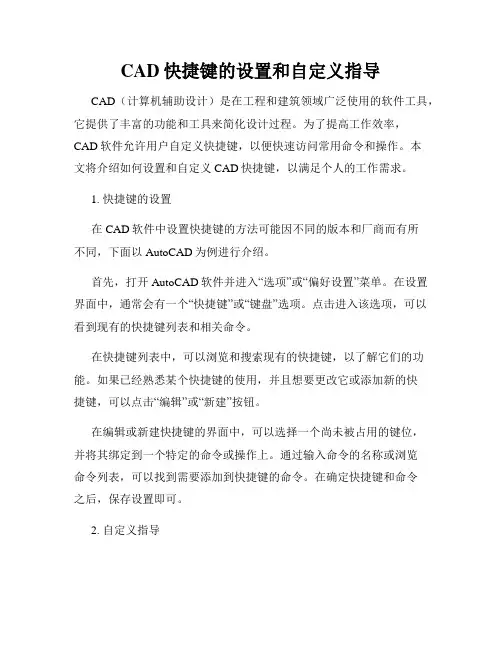 CAD 快捷键的设置和自定义指导

CAD（计算机辅助设计）是在工程和建筑领域广泛使用的软件工具，它提供了丰富的功能和工具来简化设计过程。为了提高工作效率，CAD 软件允许用户自定义快捷键，以便快速访问常用命令和操作。本文将介绍如何设置和自定义 CAD 快捷键，以满足个人的工作需求。

1. 快捷键的设置

在 CAD 软件中设置快捷键的方法可能因不同的版本和厂商而有所不同，下面以 AutoCAD 为例进行介绍。

首先，打开 AutoCAD 软件并进入“选项”或“偏好设置”菜单。在设置界面中，通常会有一个“快捷键”或“键盘”选项。点击进入该选项，可以看到现有的快捷键列表和相关命令。

在快捷键列表中，可以浏览和搜索现有的快捷键，以了解它们的功能。如果已经熟悉某个快捷键的使用，并且想要更改它或添加新的快捷键，可以点击“编辑”或“新建”按钮。

在编辑或新建快捷键的界面中，可以选择一个尚未被占用的键位，并将其绑定到一个特定的命令或操作上。通过输入命令的名称或浏览命令列表，可以找到需要添加到快捷键的命令。在确定快捷键和命令之后，保存设置即可。

2. 自定义指导